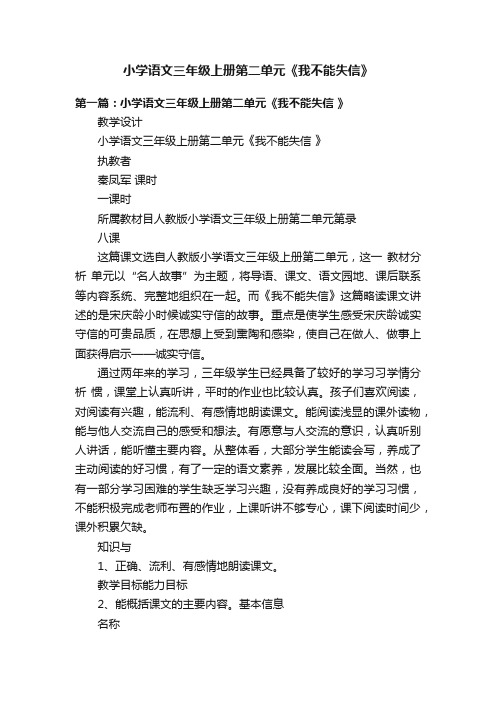 小学语文三年级上册第二单元《我不能失信》

第一篇：小学语文三年级上册第二单元《我不能失信 》

教学设计

小学语文三年级上册第二单元《我不能失信 》

执教者

秦凤军 课时

一课时

所属教材目人教版小学语文三年级上册第二单元第录

八课

这篇课文选自人教版小学语文三年级上册第二单元，这一 教材分析 单元以“名人故事”为主题，将导语、课文、语文园地、课后联系等内容系统、完整地组织在一起。而《我不能失信》这篇略读课文讲述的是宋庆龄小时候诚实守信的故事。重点是使学生感受宋庆龄诚实守信的可贵品质，在思想上受到熏陶和感染，使自己在做人、做事上面获得启示——诚实守信。

通过两年来的学习，三年级学生已经具备了较好的学习习学情分析 惯，课堂上认真听讲，平时的作业也比较认真。孩子们喜欢阅读，对阅读有兴趣，能流利、有感情地朗读课文。能阅读浅显的课外读物，能与他人交流自己的感受和想法。有愿意与人交流的意识，认真听别人讲话，能听懂主要内容。从整体看，大部分学生能读会写，养成了主动阅读的好习惯，有了一定的语文素养，发展比较全面。当然，也有一部分学习困难的学生缺乏学习兴趣，没有养成良好的学习习惯，不能积极完成老师布置的作业，上课听讲不够专心，课下阅读时间少，课外积累欠缺。

知识与

1、正确、流利、有感情地朗读课文。

教学目标能力目标

2、能概括课文的主要内容。基本信息

名称